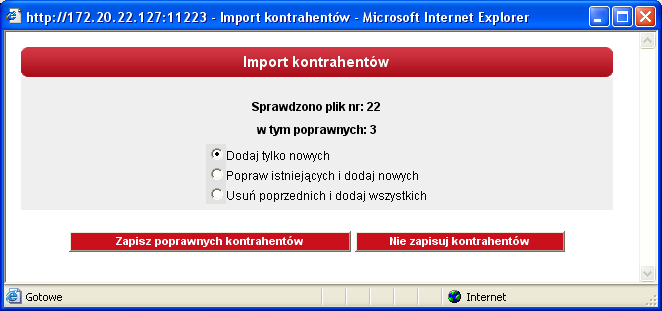 http://172.20.22.127:11223 - Import kontrahentów - Microsoft Internet Explorer

Import kontrahentów

Sprawdzono plik nr: 22

w tym poprawnych: 3

Dodaj tylko nowych
Popraw istniejących i dodaj nowych
Usuń poprzednich i dodaj wszystkich

Zapisz poprawnych kontrahentów
Nie zapisuj kontrahentów

Gotowe
Internet